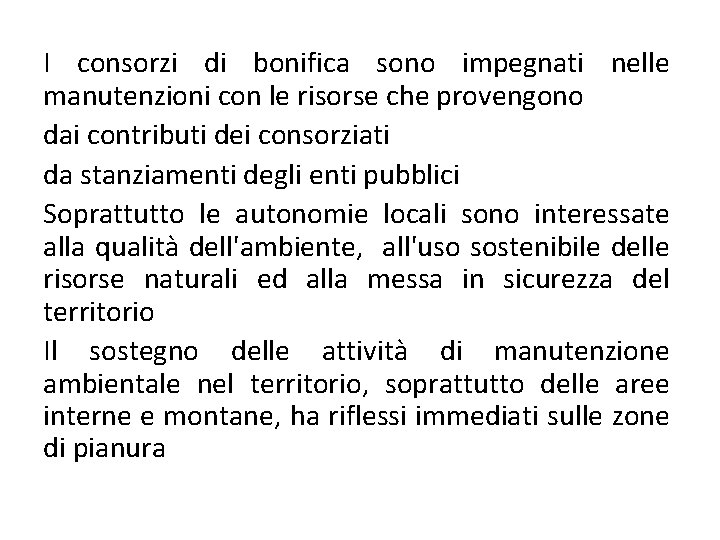 I consorzi di bonifica sono impegnati nelle manutenzioni con le risorse che provengono

dai contributi dei consorziati

da stanziamenti degli enti pubblici

Soprattutto le autonomie locali sono interessate alla qualità dell'ambiente, all'uso sostenibile delle risorse naturali ed alla messa in sicurezza del territorio

Il sostegno delle attività di manutenzione ambientale nel territorio, soprattutto delle aree interne e montane, ha riflessi immediati sulle zone di pianura